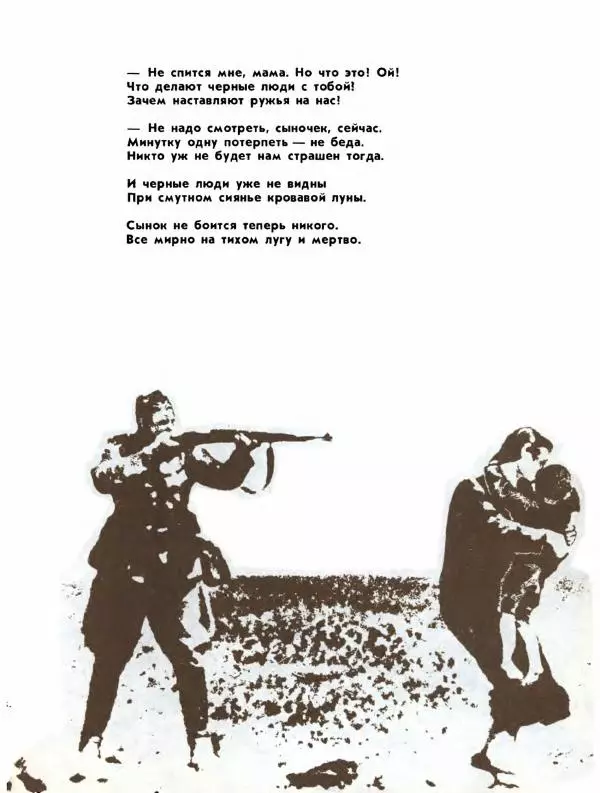 — Не спится мне, мама. Но что это! Ой!
Что делают черные люди с тобой!
Зачем наставляют ружья на нас!

— Не надо смотреть, сыночек, сейчас.
Минутку одну потерпеть — не беда.
Никто уж не будет нам страшен тогда.

И черные люди уже не видны
При смутном сиянье кровавой луны.

Сынок не боится теперь никого.
Все мирно на тихом лугу и мертво.